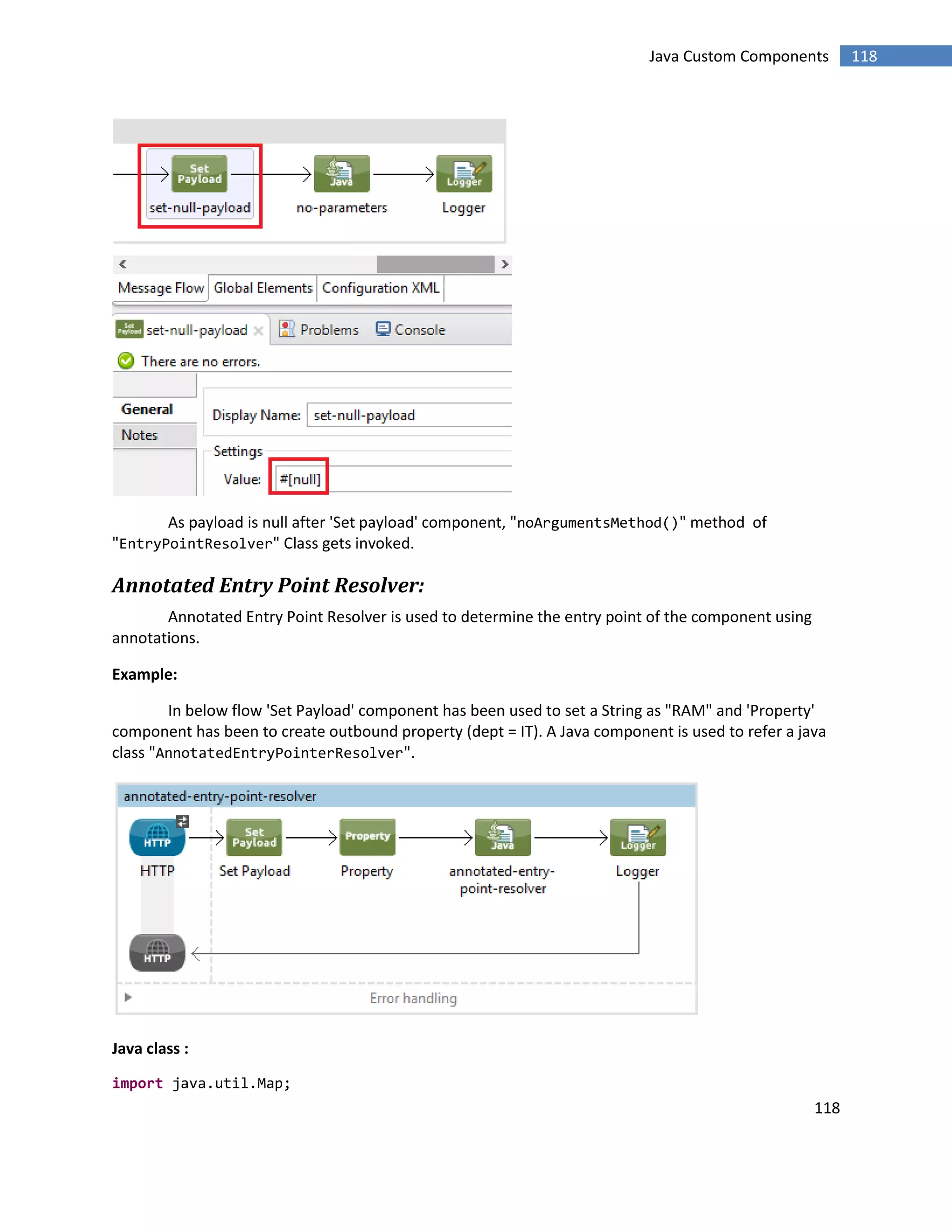 Java Custom Components 118

Set Payload
set-null-payload
Java
no-parameters
Logger
Logger

Message Flow Global Elements Configuration XML

set-null-payload Problems Console

There are no errors.

General
Notes

Display Name: set-null-payload

Settings

Value: #[null]

As payload is null after 'Set payload' component, "noArgumentsMethod()" method of "EntryPointResolver" Class gets invoked.

Annotated Entry Point Resolver:

Annotated Entry Point Resolver is used to determine the entry point of the component using annotations.

Example:

In below flow 'Set Payload' component has been used to set a String as "RAM" and 'Property' component has been to create outbound property (dept = IT). A Java component is used to refer a java class "AnnotatedEntryPointerResolver".

annotated-entry-point-resolver

HTTP
HTTP
Set Payload
Set Payload
Property
Property
Java
annotated-entry-point-resolver
Logger
Logger
HTTP

Error handling

Java class :

import java.util.Map;

118